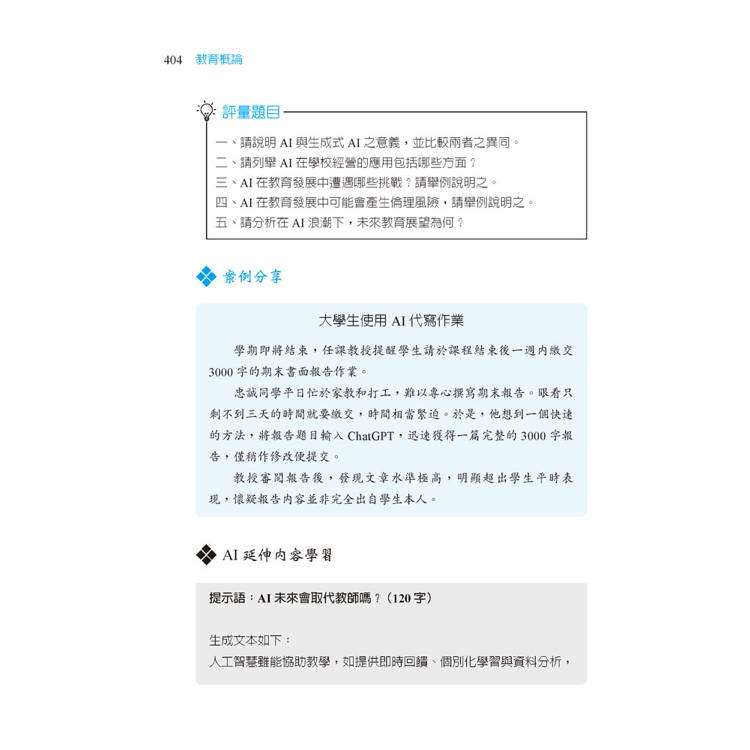 404 教育概論

評量題目

一、請說明 AI 與生成式 AI 之意義，並比較兩者之異同。
二、請列舉 AI 在學校經營的應用包括哪些方面？
三、AI 在教育發展中遭遇哪些挑戰？請舉例說明之。
四、AI 在教育發展中可能會產生倫理風險，請舉例說明之。
五、請分析在 AI 浪潮下，未來教育展望為何？

案例分享

大學生使用 AI 代寫作業

學期即將結束，任課教授提醒學生請於課程結束後一週內繳交 3000 字的期末書面報告作業。

忠誠同學平日忙於家教和打工，難以專心撰寫期末報告。眼看只剩不到三天的時間就要繳交，時間相當緊迫。於是，他想到一個快速的方法，將報告題目輸入 ChatGPT，迅速獲得一篇完整的 3000 字報告，僅稍作修改便提交。

教授審閱報告後，發現文章水準極高，明顯超出學生平時表現，懷疑報告內容並非完全出自學生本人。

AI 延伸內容學習

提示語：AI 未來會取代教師嗎？（120 字）

生成文本如下：
人工智慧雖能協助教學，如提供即時回饋、個別化學習與資料分析，